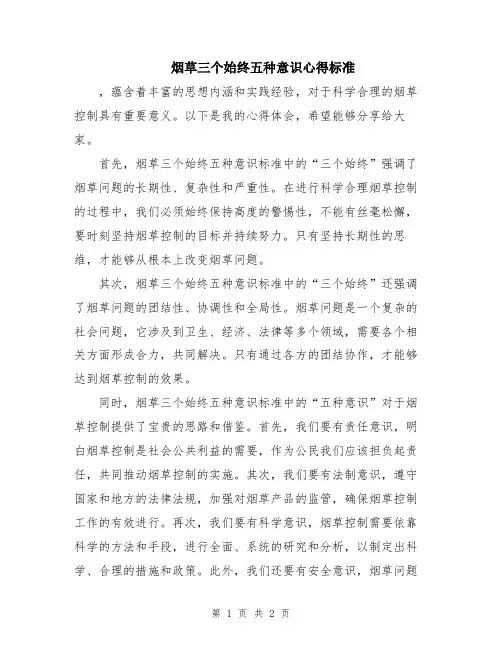 烟草三个始终五种意识心得标准

，蕴含着丰富的思想内涵和实践经验，对于科学合理的烟草控制具有重要意义。以下是我的心得体会，希望能够分享给大家。

首先，烟草三个始终五种意识标准中的“三个始终”强调了烟草问题的长期性、复杂性和严重性。在进行科学合理烟草控制的过程中，我们必须始终保持高度的警惕性，不能有丝毫松懈，要时刻坚持烟草控制的目标并持续努力。只有坚持长期性的思维，才能够从根本上改变烟草问题。

其次，烟草三个始终五种意识标准中的“三个始终”还强调了烟草问题的团结性、协调性和全局性。烟草问题是一个复杂的社会问题，它涉及到卫生、经济、法律等多个领域，需要各个相关方面形成合力，共同解决。只有通过各方的团结协作，才能够达到烟草控制的效果。

同时，烟草三个始终五种意识标准中的“五种意识”对于烟草控制提供了宝贵的思路和借鉴。首先，我们要有责任意识，明白烟草控制是社会公共利益的需要，作为公民我们应该担负起责任，共同推动烟草控制的实施。其次，我们要有法制意识，遵守国家和地方的法律法规，加强对烟草产品的监管，确保烟草控制工作的有效进行。再次，我们要有科学意识，烟草控制需要依靠科学的方法和手段，进行全面、系统的研究和分析，以制定出科学、合理的措施和政策。此外，我们还要有安全意识，烟草问题

第 1 页 共 2 页